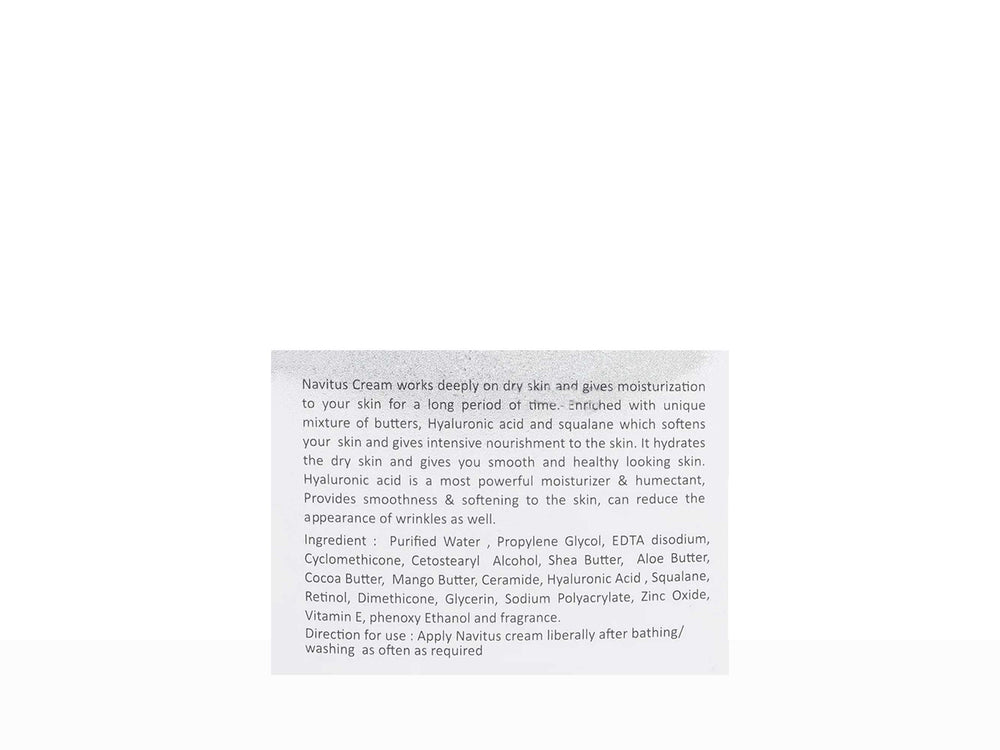 Navitus Cream works deeply on dry skin and gives moisturization to your skin for a long period of time. Enriched with unique mixture of butters, Hyaluronic acid and squalane which softens your skin and gives intensive nourishment to the skin. It hydrates the dry skin and gives you smooth and healthy looking skin. Hyaluronic acid is a most powerful moisturizer & humectant, Provides smoothness & softening to the skin, can reduce the appearance of wrinkles as well.

Ingredient : Purified Water , Propylene Glycol, EDTA disodium, Cyclomethicone, Cetostearyl Alcohol, Shea Butter, Aloe Butter, Cocoa Butter, Mango Butter, Ceramide, Hyaluronic Acid , Squalane, Retinol, Dimethicone, Glycerin, Sodium Polyacrylate, Zinc Oxide, Vitamin E, phenoxy Ethanol and fragrance.
Direction for use : Apply Navitus cream liberally after bathing/ washing as often as required